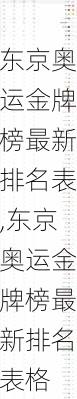 东京奥运金牌榜最新排名表,东京奥运金牌榜最新排名表格